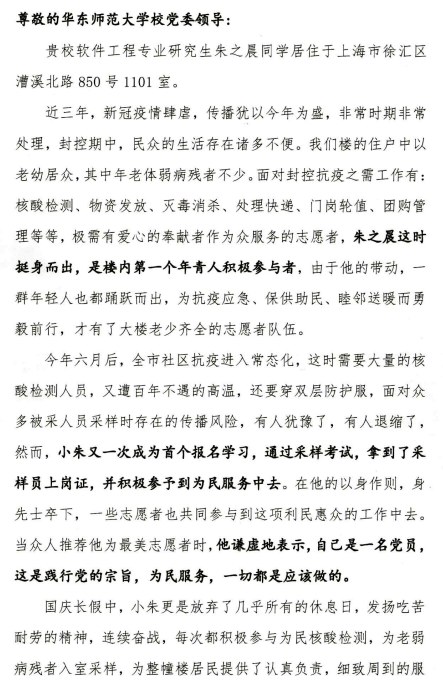 尊敬的华东师范大学校党委领导：

贵校软件工程专业研究生朱之晨同学居住于上海市徐汇区漕溪北路 850 号 1101 室。

近三年，新冠疫情肆虐，传播犹以今年为盛，非常时期非常处理，封控期中，民众的生活存在诸多不便。我们楼的住户中以老幼居众，其中年老体弱病残者不少。面对封控抗疫之需工作有：核酸检测、物资发放、灭毒消杀、处理快递、门岗轮值、团购管理等等，极需有爱心的奉献者作为众服务的志愿者，朱之晨这时挺身而出，是楼内第一个年青人积极参与者，由于他的带动，一群年轻人也都踊跃而出，为抗疫应急、保供助民、睦邻送暖而勇毅前行，才有了大楼老少齐全的志愿者队伍。

今年六月后，全市社区抗疫进入常态化，这时需要大量的核酸检测人员，又遭百年不遇的高温，还要穿双层防护服，面对众多被采人员采样时存在的传播风险，有人犹豫了，有人退缩了，然而，小朱又一次成为首个报名学习，通过采样考试，拿到了采样员上岗证，并积极参予到为民服务中去。在他的以身作则，身先士卒下，一些志愿者也共同参与到这项利民惠众的工作中去。当众人推荐他为最美志愿者时，他谦虚地表示，自己是一名党员，这是践行党的宗旨，为民服务，一切都是应该做的。

国庆长假中，小朱更是放弃了几乎所有的休息日，发扬吃苦耐劳的精神，连续奋战，每次都积极参与为民核酸检测，为老弱病残者入室采样，为整幢楼居民提供了认真负责，细致周到的服